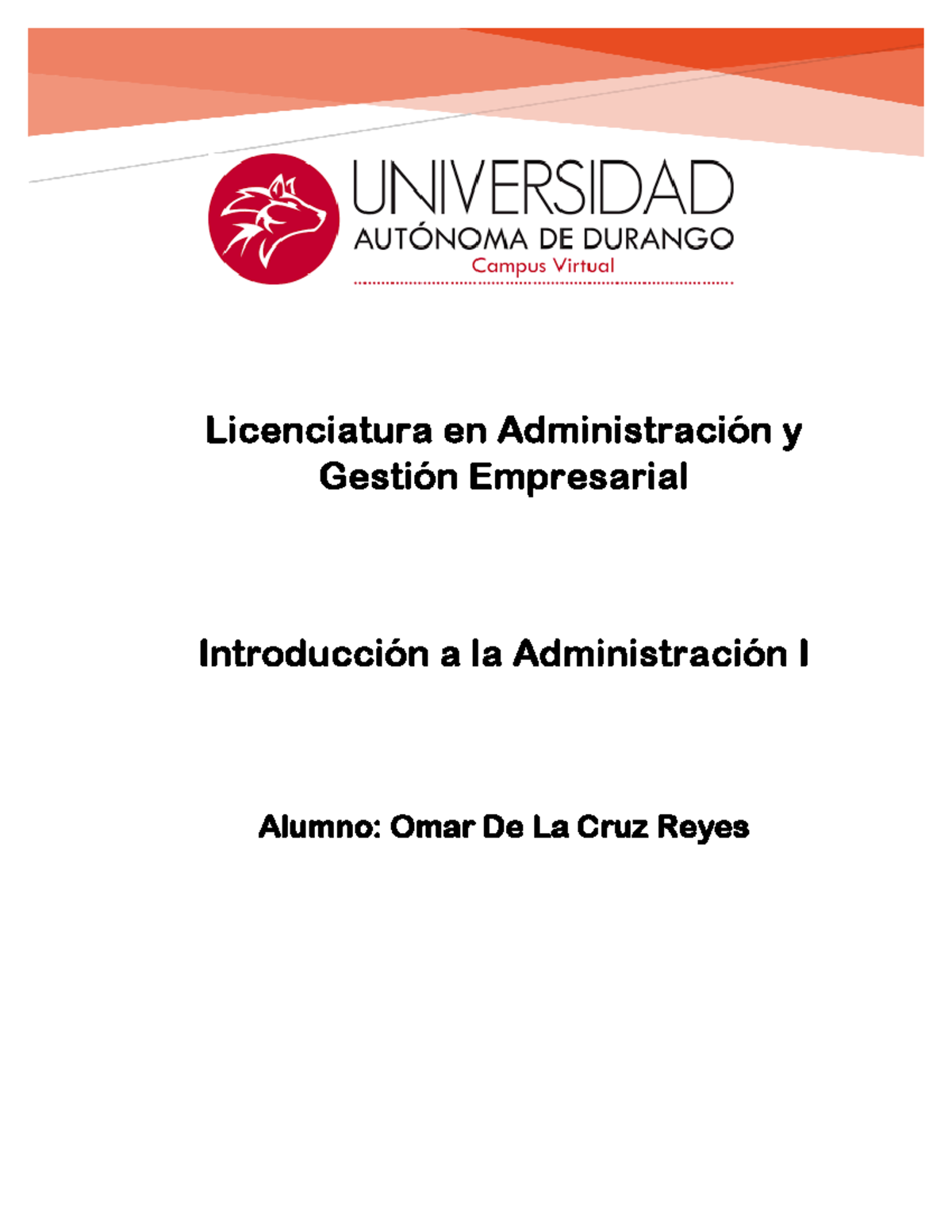 UNIVERSIDAD
AUTÓNOMA DE DURANGO
Campus Virtual

Licenciatura en Administración y Gestión Empresarial

Introducción a la Administración I

Alumno: Omar De La Cruz Reyes